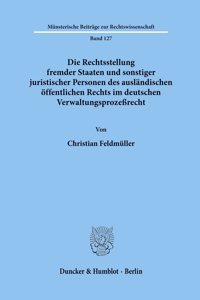 Münsterische Beiträge zur Rechtswissenschaft

Band 127

Die Rechtsstellung fremder Staaten und sonstiger juristischer Personen des ausländischen öffentlichen Rechts im deutschen Verwaltungsprozeßrecht

Von

Christian Feldmüller

Duncker & Humblot · Berlin